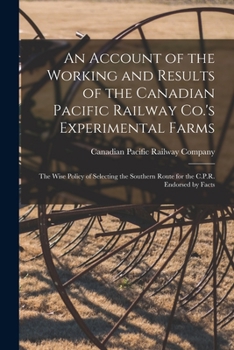 An Account of the Working and Results of the Canadian Pacific Railway Co.'s Experimental Farms

Canadian Pacific Railway Company

The Wise Policy of Selecting the Southern Route for the C.P.R. Endorsed by Facts